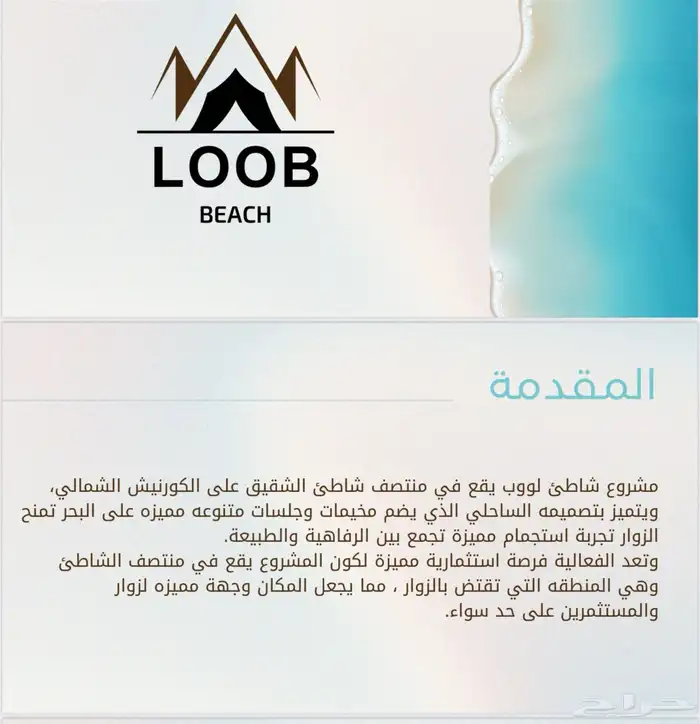 LOOB
BEACH

المقدمة

مشروع شاطئ لووب يقع في منتصف شاطئ الشقيق على الكورنيش الشمالي، ويتميز بتصميمه الساحلي الذي يضم مخيمات وجلسات متنوعه مميزه على البحر تمنح الزوار تجربة استجمام مميزة تجمع بين الرفاهية والطبيعة.
وتعد الفعالية فرصة استثمارية مميزة لكون المشروع يقع في منتصف الشاطئ وهي المنطقه التي تقتض بالزوار ، مما يجعل المكان وجهة مميزه لزوار والمستثمرين على حد سواء.

حراج